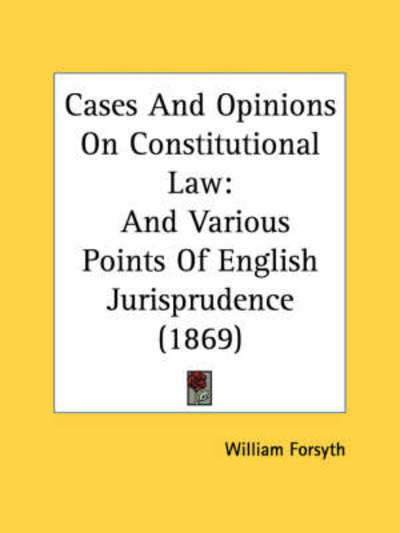 Cases And Opinions On Constitutional Law:
And Various Points Of English Jurisprudence (1869)

William Forsyth